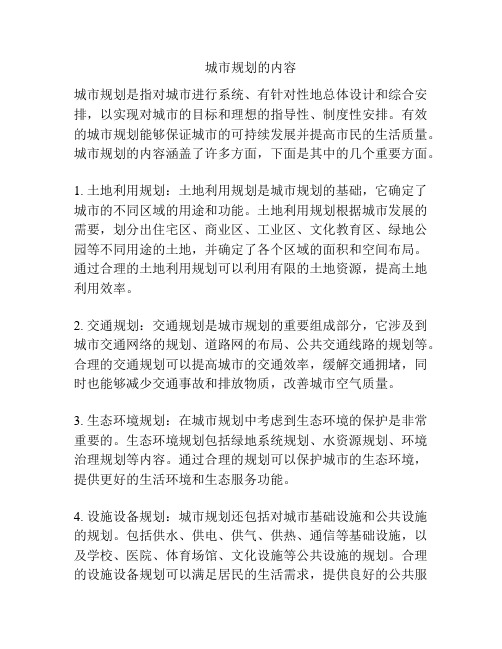 城市规划的内容

城市规划是指对城市进行系统、有针对性地总体设计和综合安排，以实现对城市的目标和理想的指导性、制度性安排。有效的城市规划能够保证城市的可持续发展并提高市民的生活质量。城市规划的内容涵盖了许多方面，下面是其中的几个重要方面。

1. 土地利用规划：土地利用规划是城市规划的基础，它确定了城市的不同区域的用途和功能。土地利用规划根据城市发展的需要，划分出住宅区、商业区、工业区、文化教育区、绿地公园等不同用途的土地，并确定了各个区域的面积和空间布局。通过合理的土地利用规划可以利用有限的土地资源，提高土地利用效率。

2. 交通规划：交通规划是城市规划的重要组成部分，它涉及到城市交通网络的规划、道路网的布局、公共交通线路的规划等。合理的交通规划可以提高城市的交通效率，缓解交通拥堵，同时也能够减少交通事故和排放物质，改善城市空气质量。

3. 生态环境规划：在城市规划中考虑到生态环境的保护是非常重要的。生态环境规划包括绿地系统规划、水资源规划、环境治理规划等内容。通过合理的规划可以保护城市的生态环境，提供更好的生活环境和生态服务功能。

4. 设施设备规划：城市规划还包括对城市基础设施和公共设施的规划。包括供水、供电、供气、供热、通信等基础设施，以及学校、医院、体育场馆、文化设施等公共设施的规划。合理的设施设备规划可以满足居民的生活需求，提供良好的公共服